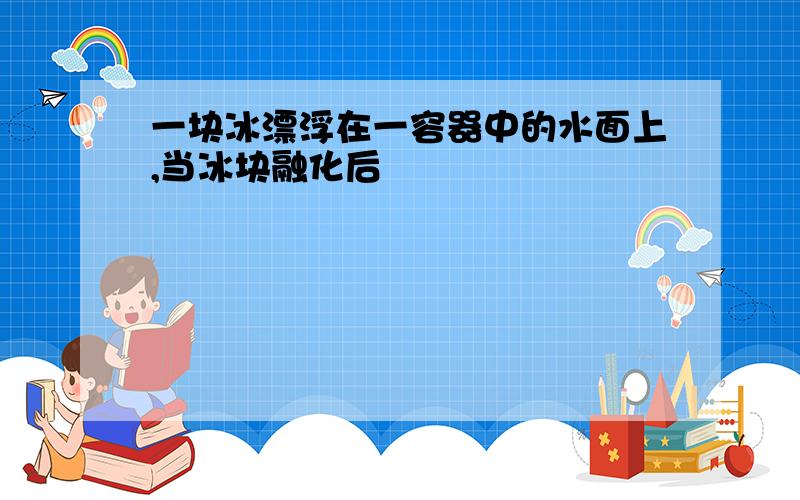 一块冰漂浮在一容器中的水面上,当冰块融化后